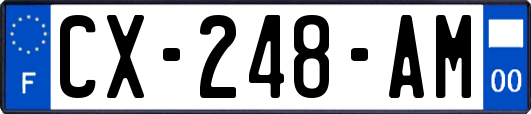 F
CX-248-AM
00